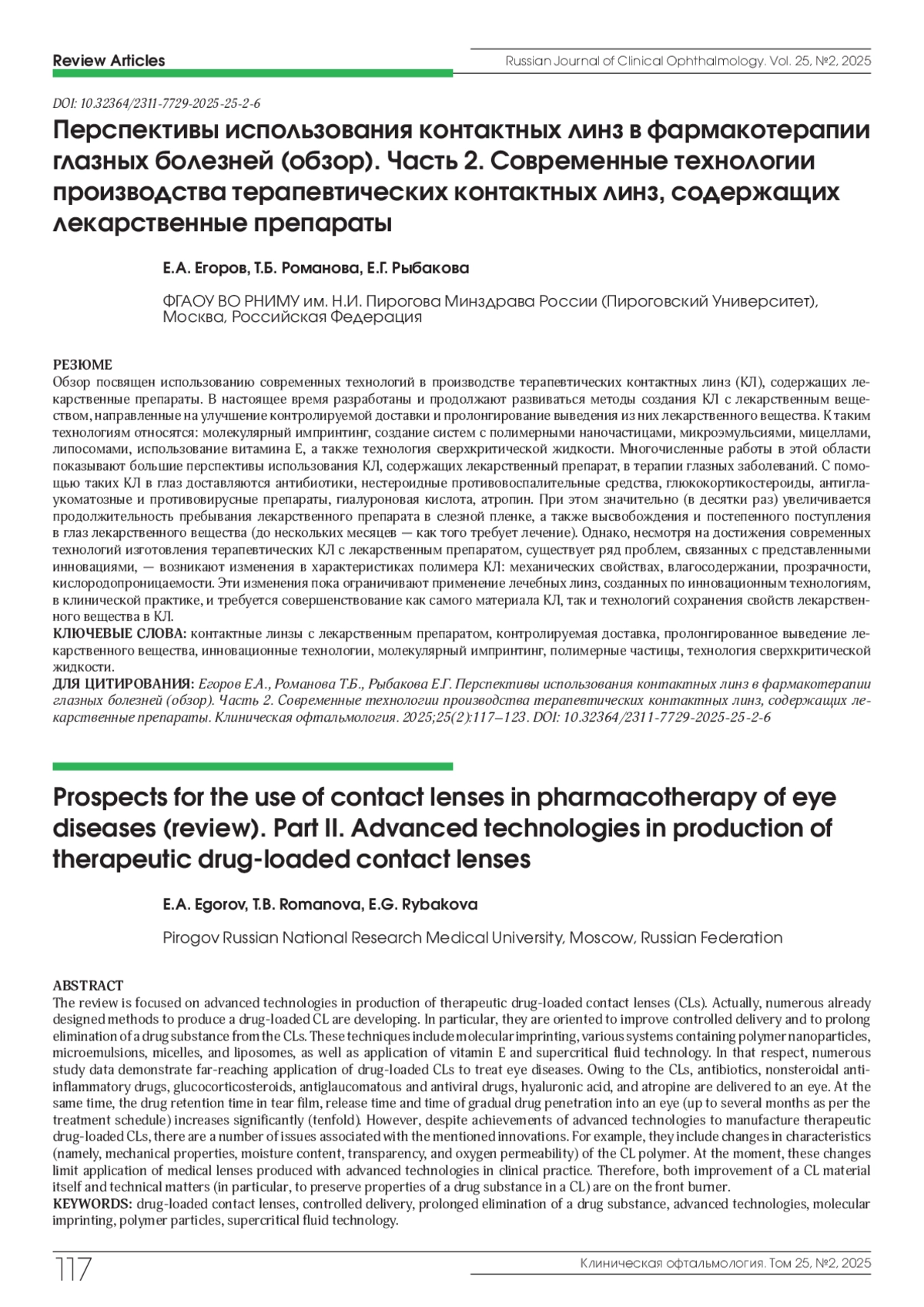 Review Articles

Russian Journal of Clinical Ophthalmology. Vol. 25, №2, 2025

DOI: 10.32364/2311-7729-2025-25-2-6

Перспективы использования контактных линз в фармакотерапии глазных болезней (обзор). Часть 2. Современные технологии производства терапевтических контактных линз, содержащих лекарственные препараты

Е.А. Егоров, Т.Б. Романова, Е.Г. Рыбакова

ФГАОУ ВО РНИМУ им. Н.И. Пирогова Минздрава России (Пироговский Университет), Москва, Российская Федерация

РЕЗЮМЕ
Обзор посвящен использованию современных технологий в производстве терапевтических контактных линз (КЛ), содержащих лекарственные препараты. В настоящее время разработаны и продолжают развиваться методы создания КЛ с лекарственным веществом, направленные на улучшение контролируемой доставки и пролонгирование выведения из них лекарственного вещества. К таким технологиям относятся: молекулярный импринтинг, создание систем с полимерными наночастицами, микроэмульсиями, мицеллами, липосомами, использование витамина Е, а также технология сверхкритической жидкости. Многочисленные работы в этой области показывают большие перспективы использования КЛ, содержащих лекарственный препарат, в терапии глазных заболеваний. С помощью таких КЛ в глаз доставляются антибиотики, нестероидные противовоспалительные средства, глюкокортикостероиды, антиглаукоматозные и противовирусные препараты, гиалуроновая кислота, атропин. При этом значительно (в десятки раз) увеличивается продолжительность пребывания лекарственного препарата в слезной пленке, а также высвобождения и постепенного поступления в глаз лекарственного вещества (до нескольких месяцев — как того требует лечение). Однако, несмотря на достижения современных технологий изготовления терапевтических КЛ с лекарственным препаратом, существует ряд проблем, связанных с представленными инновациями, — возникают изменения в характеристиках полимера КЛ: механических свойствах, влагосодержании, прозрачности, кислородопроницаемости. Эти изменения пока ограничивают применение лечебных линз, созданных по инновационным технологиям, в клинической практике, и требуется совершенствование как самого материала КЛ, так и технологий сохранения свойств лекарственного вещества в КЛ.
КЛЮЧЕВЫЕ СЛОВА: контактные линзы с лекарственным препаратом, контролируемая доставка, пролонгированное выведение лекарственного вещества, инновационные технологии, молекулярный импринтинг, полимерные частицы, технология сверхкритической жидкости.
ДЛЯ ЦИТИРОВАНИЯ: Егоров Е.А., Романова Т.Б., Рыбакова Е.Г. Перспективы использования контактных линз в фармакотерапии глазных болезней (обзор). Часть 2. Современные технологии производства терапевтических контактных линз, содержащих лекарственные препараты. Клиническая офтальмология. 2025;25(2):117–123. DOI: 10.32364/2311-7729-2025-25-2-6

Prospects for the use of contact lenses in pharmacotherapy of eye diseases (review). Part II. Advanced technologies in production of therapeutic drug-loaded contact lenses

E.A. Egorov, T.B. Romanova, E.G. Rybakova

Pirogov Russian National Research Medical University, Moscow, Russian Federation

ABSTRACT
The review is focused on advanced technologies in production of therapeutic drug-loaded contact lenses (CLs). Actually, numerous already designed methods to produce a drug-loaded CL are developing. In particular, they are oriented to improve controlled delivery and to prolong elimination of a drug substance from the CLs. These techniques include molecular imprinting, various systems containing polymer nanoparticles, microemulsions, micelles, and liposomes, as well as application of vitamin E and supercritical fluid technology. In that respect, numerous study data demonstrate far-reaching application of drug-loaded CLs to treat eye diseases. Owing to the CLs, antibiotics, nonsteroidal anti-inflammatory drugs, glucocorticosteroids, antiglaucomatous and antiviral drugs, hyaluronic acid, and atropine are delivered to an eye. At the same time, the drug retention time in tear film, release time and time of gradual drug penetration into an eye (up to several months as per the treatment schedule) increases significantly (tenfold). However, despite achievements of advanced technologies to manufacture therapeutic drug-loaded CLs, there are a number of issues associated with the mentioned innovations. For example, they include changes in characteristics (namely, mechanical properties, moisture content, transparency, and oxygen permeability) of the CL polymer. At the moment, these changes limit application of medical lenses produced with advanced technologies in clinical practice. Therefore, both improvement of a CL material itself and technical matters (in particular, to preserve properties of a drug substance in a CL) are on the front burner.
KEYWORDS: drug-loaded contact lenses, controlled delivery, prolonged elimination of a drug substance, advanced technologies, molecular imprinting, polymer particles, supercritical fluid technology.

117

Клиническая офтальмология. Том 25, №2, 2025